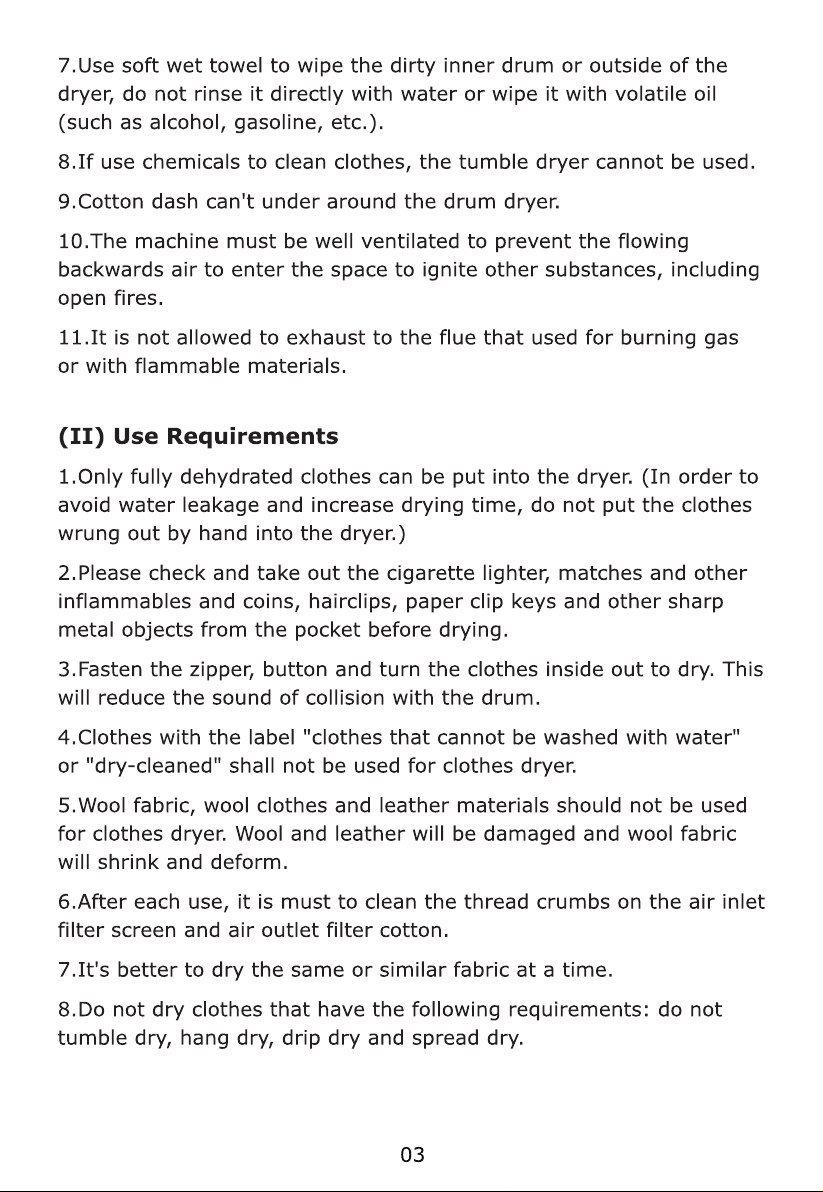 7.Use soft wet towel to wipe the dirty inner drum or outside of the dryer, do not rinse it directly with water or wipe it with volatile oil (such as alcohol, gasoline, etc.).

8.If use chemicals to clean clothes, the tumble dryer cannot be used.

9.Cotton dash can't under around the drum dryer.

10.The machine must be well ventilated to prevent the flowing backwards air to enter the space to ignite other substances, including open fires.

11.It is not allowed to exhaust to the flue that used for burning gas or with flammable materials.

(II) Use Requirements

1.Only fully dehydrated clothes can be put into the dryer. (In order to avoid water leakage and increase drying time, do not put the clothes wrung out by hand into the dryer.)

2.Please check and take out the cigarette lighter, matches and other inflammables and coins, hairclips, paper clip keys and other sharp metal objects from the pocket before drying.

3.Fasten the zipper, button and turn the clothes inside out to dry. This will reduce the sound of collision with the drum.

4.Clothes with the label "clothes that cannot be washed with water" or "dry-cleaned" shall not be used for clothes dryer.

5.Wool fabric, wool clothes and leather materials should not be used for clothes dryer. Wool and leather will be damaged and wool fabric will shrink and deform.

6.After each use, it is must to clean the thread crumbs on the air inlet filter screen and air outlet filter cotton.

7.It's better to dry the same or similar fabric at a time.

8.Do not dry clothes that have the following requirements: do not tumble dry, hang dry, drip dry and spread dry.

03